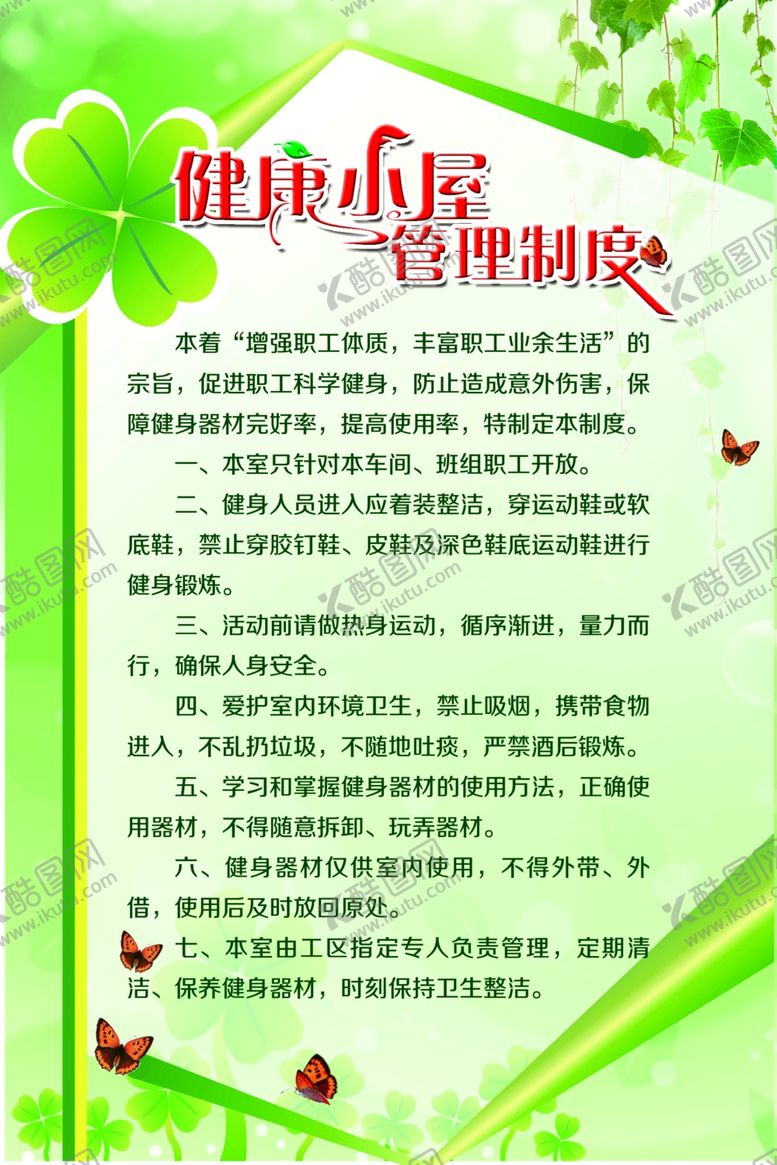 健康小屋
管理制度

本着“增强职工体质，丰富职工业余生活”的宗旨，促进职工科学健身，防止造成意外伤害，保障健身器材完好率，提高使用率，特制定本制度。

一、本室只针对本车间、班组职工开放。

二、健身人员进入应着装整洁，穿运动鞋或软底鞋，禁止穿胶钉鞋、皮鞋及深色鞋底运动鞋进行健身锻炼。

三、活动前请做热身运动，循序渐进，量力而行，确保人身安全。

四、爱护室内环境卫生，禁止吸烟，携带食物进入，不乱扔垃圾，不随地吐痰，严禁酒后锻炼。

五、学习和掌握健身器材的使用方法，正确使用器材，不得随意拆卸、玩弄器材。

六、健身器材仅供室内使用，不得外带、外借，使用后及时放回原处。

七、本室由工区指定专人负责管理，定期清洁、保养健身器材，时刻保持卫生整洁。

酷图网 www.ikutu.com